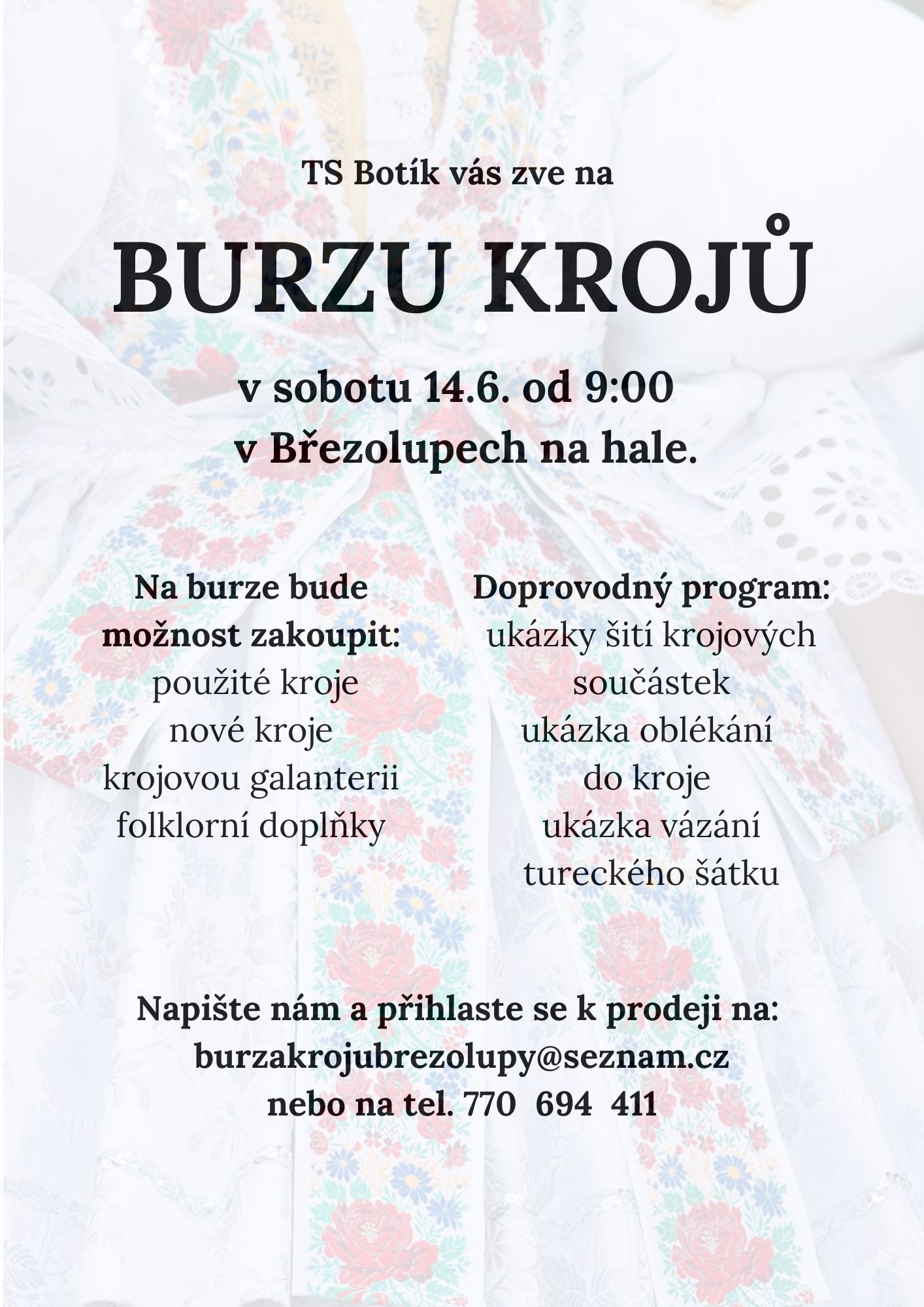 TS Botík vás zve na

BURZU KROJŮ

v sobotu 14.6. od 9:00
v Březolupech na hale.

Na burze bude možnost zakoupit:
použité kroje
nové kroje
krojovou galanterii
folklorní doplňky

Doprovodný program:
ukázky šití krojových součástek
ukázka oblékání do kroje
ukázka vázání tureckého šátku

Napište nám a přihlaste se k prodeji na:
burzakrojubrezolupy@seznam.cz
nebo na tel. 770 694 411